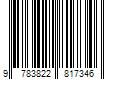 9 783822 817346